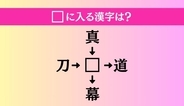 □に入る漢字は?

真
↓
刀→□→道
↓
幕